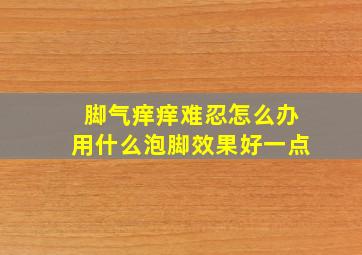 脚气痒痒难忍怎么办
用什么泡脚效果好一点